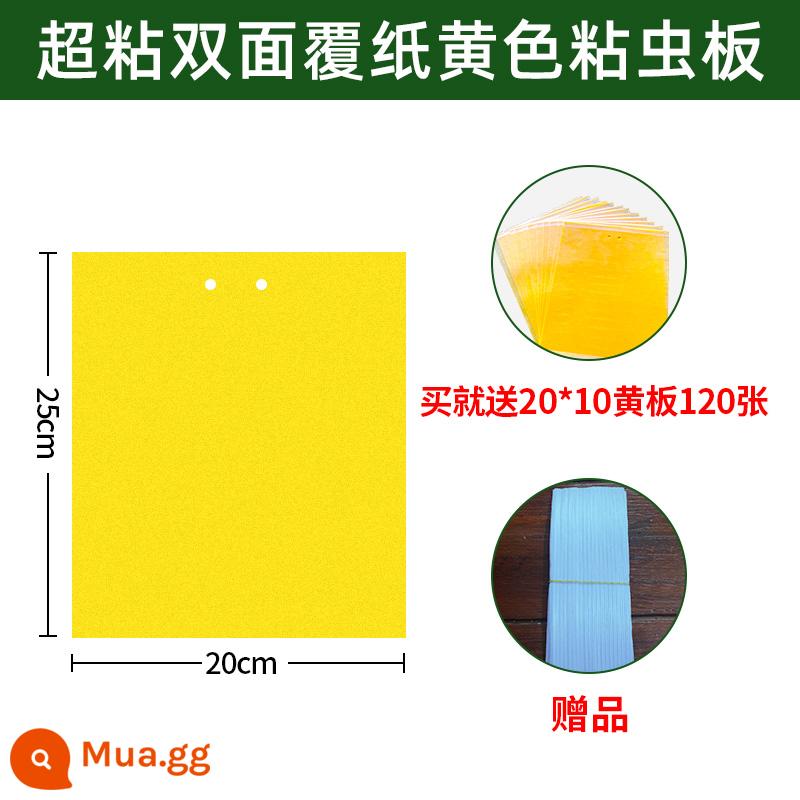 超粘双面覆纸黄色粘虫板

25cm

20cm

买就送20*10黄板120张

赠品

Mua.gg